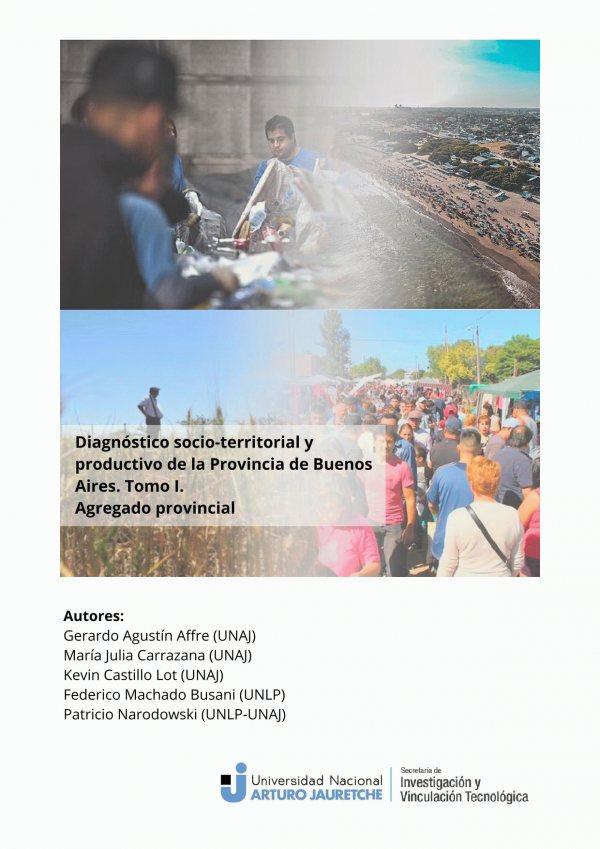 Diagnóstico socio-territorial y productivo de la Provincia de Buenos Aires. Tomo I.
Agregado provincial

Autores:
Gerardo Agustín Affre (UNAJ)
María Julia Carrazana (UNAJ)
Kevin Castillo Lot (UNAJ)
Federico Machado Busani (UNLP)
Patricio Narodowski (UNLP-UNAJ)

Universidad Nacional
ARTURO JAURETCHE

Secretaría de
Investigación y
Vinculación Tecnológica